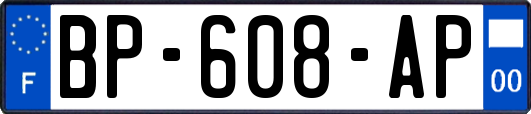 F
BP-608-AP
00